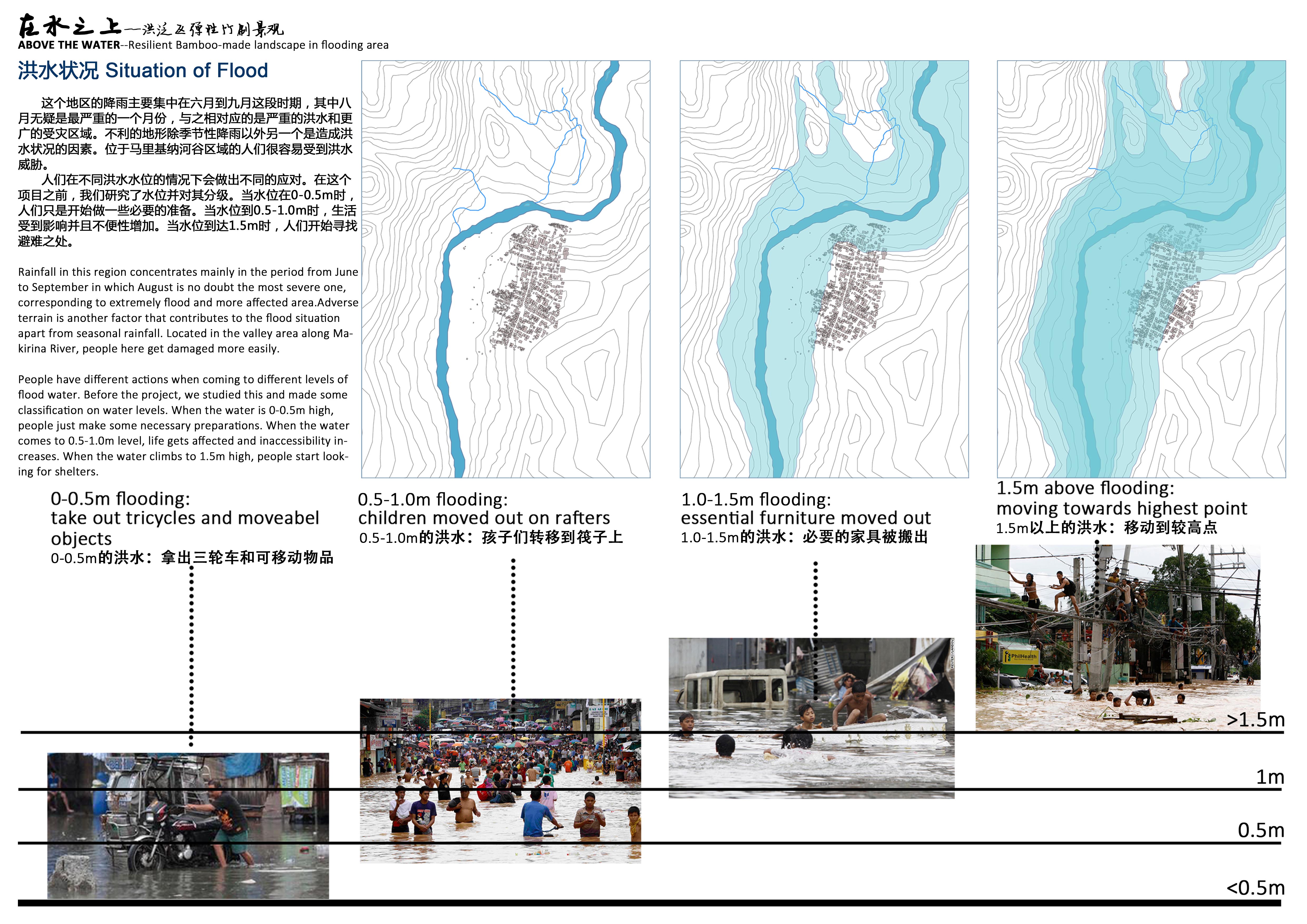 在水之上—洪泛区弹性竹制景观
ABOVE THE WATER--Resilient Bamboo-made landscape in flooding area

洪水状况 Situation of Flood

这个地区的降雨主要集中在六月到九月这段时期，其中八月无疑是最严重的一个月份，与之相对应的是严重的洪水和更广的受灾区域。不利的地形除季节性降雨以外另一个是造成洪水状况的因素。位于马里基纳河谷区域的人们很容易受到洪水威胁。

人们在不同洪水水位的情况下会做出不同的应对。在这个项目之前，我们研究了水位并对其分级。当水位在0-0.5m时，人们只是开始做一些必要的准备。当水位到0.5-1.0m时，生活受到影响并且不便性增加。当水位到达1.5m时，人们开始寻找避难之处。

Rainfall in this region concentrates mainly in the period from June to September in which August is no doubt the most severe one, corresponding to extremely flood and more affected area.Adverse terrain is another factor that contributes to the flood situation apart from seasonal rainfall. Located in the valley area along Makirina River, people here get damaged more easily.

People have different actions when coming to different levels of flood water. Before the project, we studied this and made some classification on water levels. When the water is 0-0.5m high, people just make some necessary preparations. When the water comes to 0.5-1.0m level, life gets affected and inaccessibility increases. When the water climbs to 1.5m high, people start looking for shelters.

0-0.5m flooding:
take out tricycles and moveabel objects
0-0.5m的洪水：拿出三轮车和可移动物品

0.5-1.0m flooding:
children moved out on rafters
0.5-1.0m的洪水：孩子们转移到筏子上

1.0-1.5m flooding:
essential furniture moved out
1.0-1.5m的洪水：必要的家具被搬出

1.5m above flooding:
moving towards highest point
1.5m以上的洪水：移动到较高点

PhilHealth

>1.5m
1m
0.5m
<0.5m